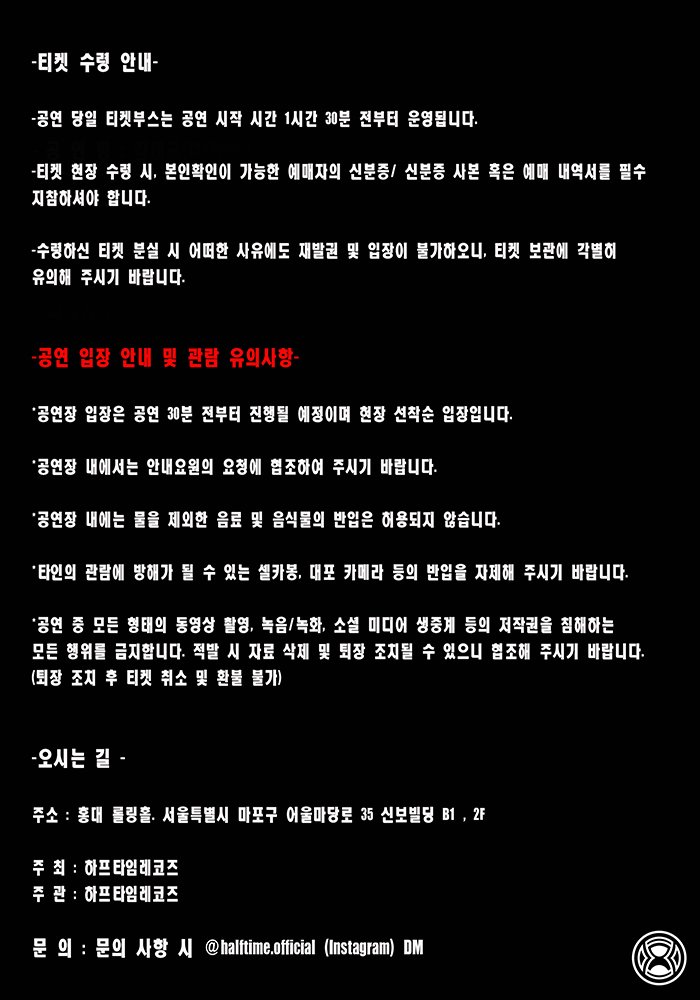 -티켓 수령 안내-

-공연 당일 티켓부스는 공연 시작 시간 1시간 30분 전부터 운영됩니다.

-티켓 현장 수령 시, 본인확인이 가능한 예매자의 신분증/ 신분증 사본 혹은 예매 내역서를 필수 지참하셔야 합니다.

-수령하신 티켓 분실 시 어떠한 사유에도 재발권 및 입장이 불가하오니, 티켓 보관에 각별히 유의해 주시기 바랍니다.

-공연 입장 안내 및 관람 유의사항-

*공연장 입장은 공연 30분 전부터 진행될 예정이며 현장 선착순 입장입니다.

*공연장 내에서는 안내요원의 요청에 협조하여 주시기 바랍니다.

*공연장 내에는 물을 제외한 음료 및 음식물의 반입은 허용되지 않습니다.

*타인의 관람에 방해가 될 수 있는 셀카봉, 대포 카메라 등의 반입을 자제해 주시기 바랍니다.

*공연 중 모든 형태의 동영상 촬영, 녹음/녹화, 소셜 미디어 생중계 등의 저작권을 침해하는 모든 행위를 금지합니다. 적발 시 자료 삭제 및 퇴장 조치될 수 있으니 협조해 주시기 바랍니다. (퇴장 조치 후 티켓 취소 및 환불 불가)

-오시는 길 -

주소 : 홍대 롤링홀. 서울특별시 마포구 어울마당로 35 신보빌딩 B1 , 2F

주 최 : 하프타임레코즈
주 관 : 하프타임레코즈

문 의 : 문의 사항 시 @halftime.official (Instagram) DM